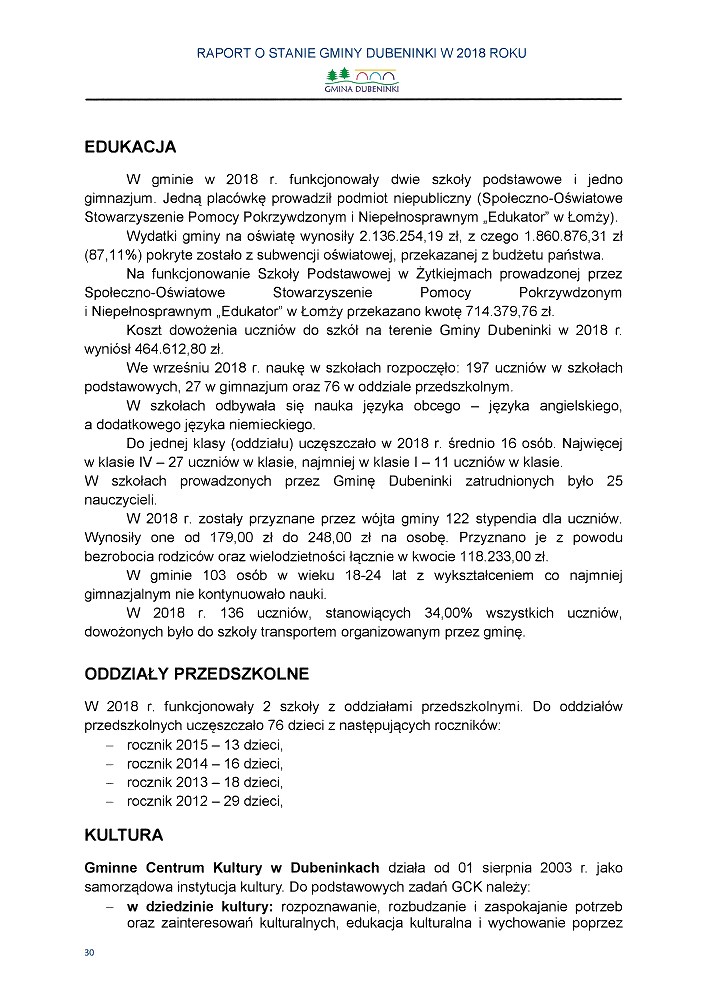 RAPORT O STANIE GMINY DUBENINKI W 2018 ROKU

GMINA DUBENINKI

EDUKACJA

W gminie w 2018 r. funkcjonowały dwie szkoły podstawowe i jedno gimnazjum. Jedną placówkę prowadził podmiot niepubliczny (Społeczno-Oświatowe Stowarzyszenie Pomocy Pokrzywdzonym i Niepełnosprawnym „Edukator" w Łomży).

Wydatki gminy na oświatę wynosiły 2.136.254,19 zł, z czego 1.860.876,31 zł (87,11%) pokryte zostało z subwencji oświatowej, przekazanej z budżetu państwa.

Na funkcjonowanie Szkoły Podstawowej w Żytkiejmach prowadzonej przez Społeczno-Oświatowe Stowarzyszenie Pomocy Pokrzywdzonym i Niepełnosprawnym „Edukator" w Łomży przekazano kwotę 714.379,76 zł.

Koszt dowożenia uczniów do szkół na terenie Gminy Dubeninki w 2018 r. wyniósł 464.612,80 zł.

We wrześniu 2018 r. naukę w szkołach rozpoczęło: 197 uczniów w szkołach podstawowych, 27 w gimnazjum oraz 76 w oddziale przedszkolnym.

W szkołach odbywała się nauka języka obcego – języka angielskiego, a dodatkowego języka niemieckiego.

Do jednej klasy (oddziału) uczęszczało w 2018 r. średnio 16 osób. Najwięcej w klasie IV – 27 uczniów w klasie, najmniej w klasie I – 11 uczniów w klasie.
W szkołach prowadzonych przez Gminę Dubeninki zatrudnionych było 25 nauczycieli.

W 2018 r. zostały przyznane przez wójta gminy 122 stypendia dla uczniów. Wynosiły one od 179,00 zł do 248,00 zł na osobę. Przyznano je z powodu bezrobocia rodziców oraz wielodzietności łącznie w kwocie 118.233,00 zł.

W gminie 103 osób w wieku 18-24 lat z wykształceniem co najmniej gimnazjalnym nie kontynuowało nauki.

W 2018 r. 136 uczniów, stanowiących 34,00% wszystkich uczniów, dowożonych było do szkoły transportem organizowanym przez gminę.

ODDZIAŁY PRZEDSZKOLNE

W 2018 r. funkcjonowały 2 szkoły z oddziałami przedszkolnymi. Do oddziałów przedszkolnych uczęszczało 76 dzieci z następujących roczników:
– rocznik 2015 – 13 dzieci,
– rocznik 2014 – 16 dzieci,
– rocznik 2013 – 18 dzieci,
– rocznik 2012 – 29 dzieci,

KULTURA

Gminne Centrum Kultury w Dubeninkach działa od 01 sierpnia 2003 r. jako samorządowa instytucja kultury. Do podstawowych zadań GCK należy:
– w dziedzinie kultury: rozpoznawanie, rozbudzanie i zaspokajanie potrzeb oraz zainteresowań kulturalnych, edukacja kulturalna i wychowanie poprzez

30